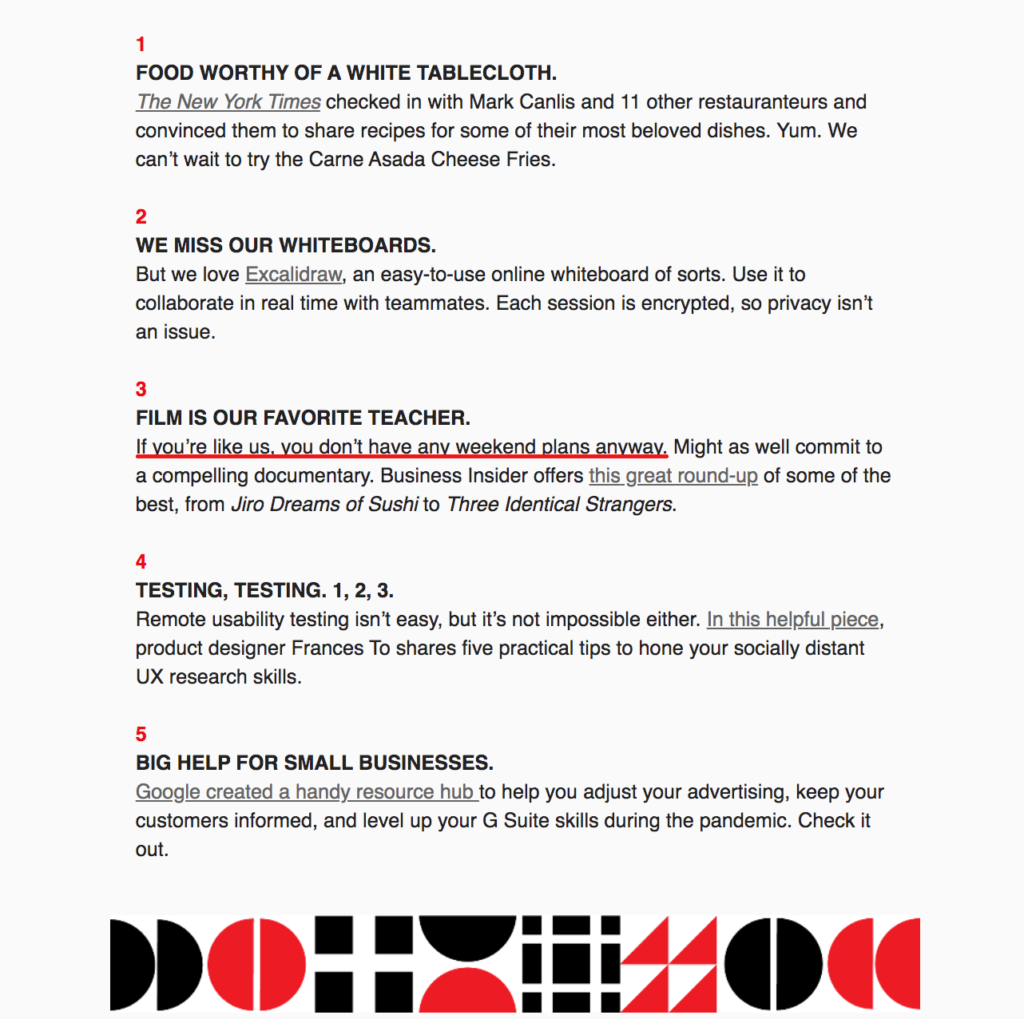 1
FOOD WORTHY OF A WHITE TABLECLOTH.
The New York Times checked in with Mark Canlis and 11 other restauranteurs and convinced them to share recipes for some of their most beloved dishes. Yum. We can't wait to try the Carne Asada Cheese Fries.

2
WE MISS OUR WHITEBOARDS.
But we love Excalidraw, an easy-to-use online whiteboard of sorts. Use it to collaborate in real time with teammates. Each session is encrypted, so privacy isn't an issue.

3
FILM IS OUR FAVORITE TEACHER.
If you're like us, you don't have any weekend plans anyway. Might as well commit to a compelling documentary. Business Insider offers this great round-up of some of the best, from Jiro Dreams of Sushi to Three Identical Strangers.

4
TESTING, TESTING. 1, 2, 3.
Remote usability testing isn't easy, but it's not impossible either. In this helpful piece, product designer Frances To shares five practical tips to hone your socially distant UX research skills.

5
BIG HELP FOR SMALL BUSINESSES.
Google created a handy resource hub to help you adjust your advertising, keep your customers informed, and level up your G Suite skills during the pandemic. Check it out.